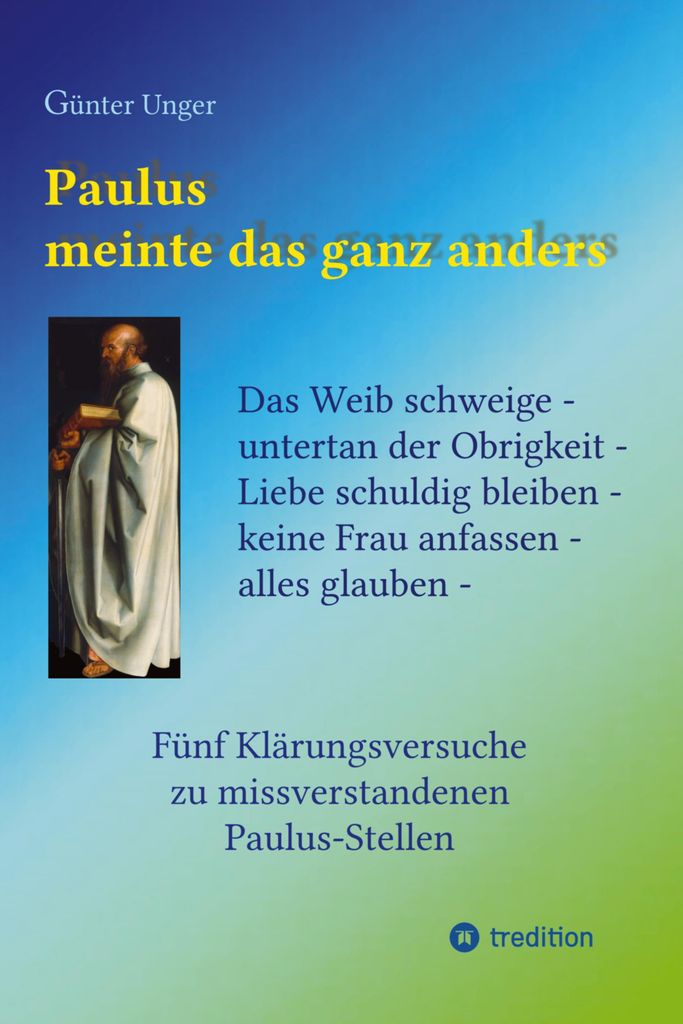 Günter Unger

Paulus
meinte das ganz anders

Das Weib schweige -
untertan der Obrigkeit -
Liebe schuldig bleiben -
keine Frau anfassen -
alles glauben -

Fünf Klärungsversuche
zu missverstandenen
Paulus-Stellen

tredition